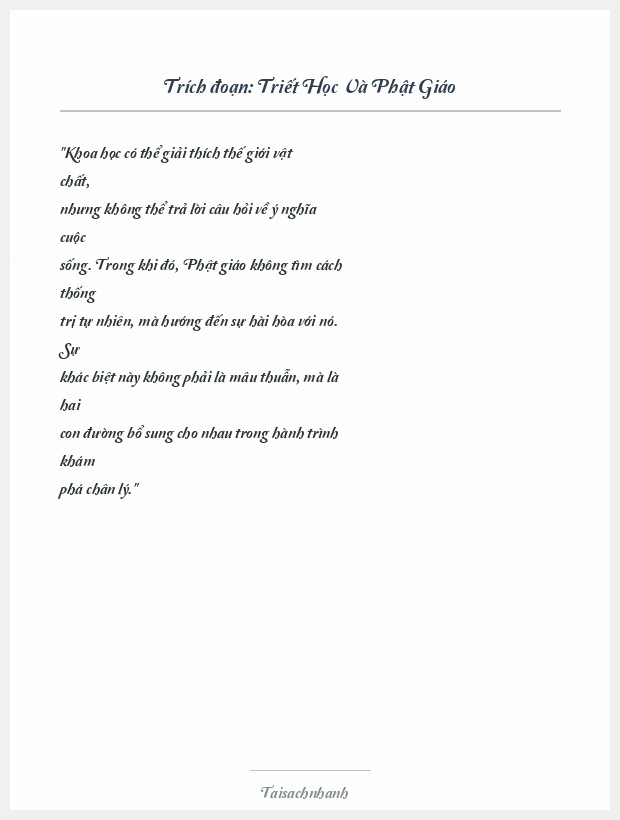 Trích đoạn: Triết Học Và Phật Giáo

"Khoa học có thể giải thích thế giới vật chất,
nhưng không thể trả lời câu hỏi về ý nghĩa cuộc
sống. Trong khi đó, Phật giáo không tìm cách thống
trị tự nhiên, mà hướng đến sự hài hòa với nó. Sự
khác biệt này không phải là mâu thuẫn, mà là hai
con đường bổ sung cho nhau trong hành trình khám
phá chân lý."

Taisachnhanh